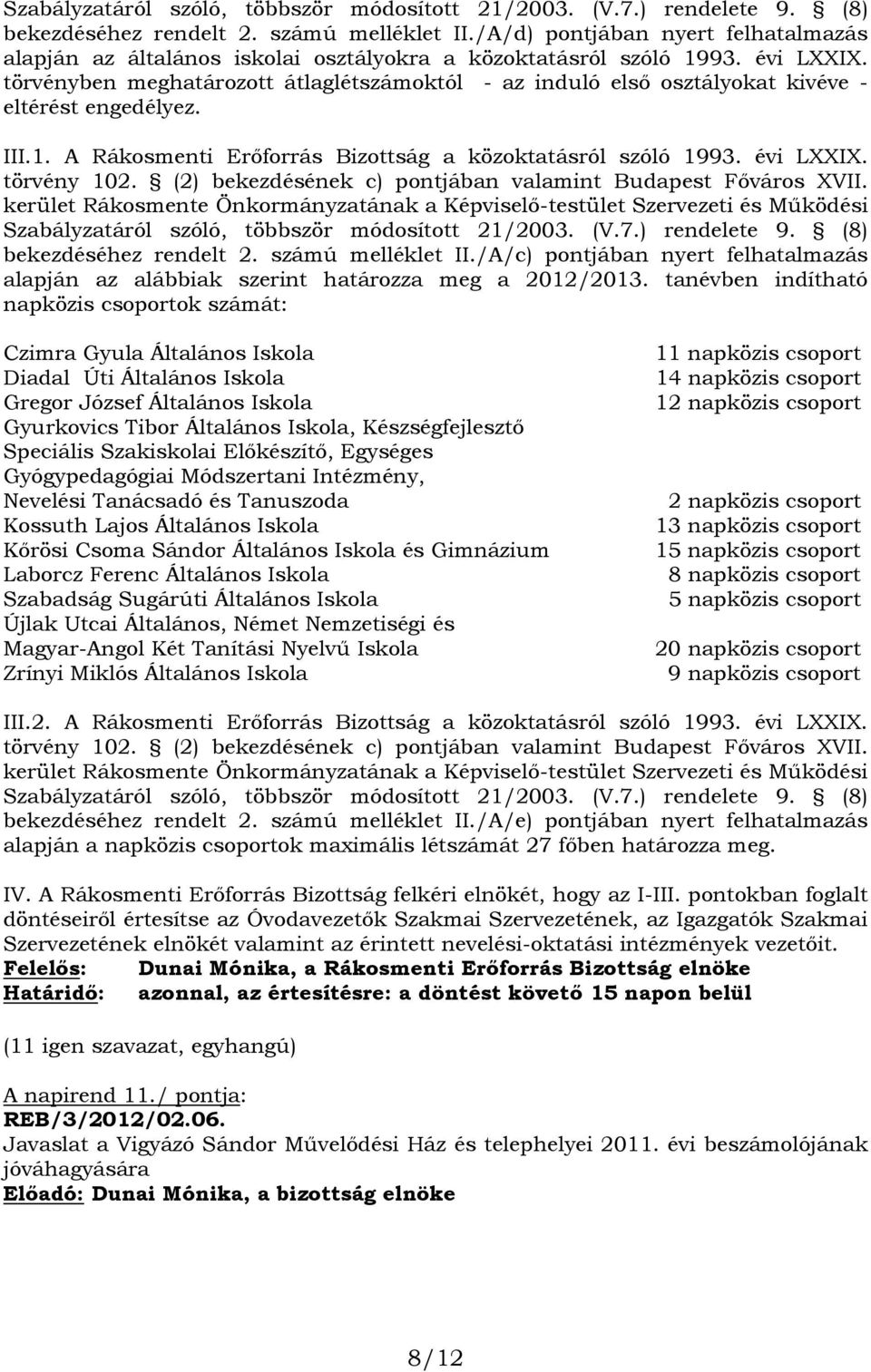 Szabályzatáról szóló, többször módosított 21/2003. (V.7.) rendelete 9. § (8) bekezdéséhez rendelt 2. számú melléklet II./A/d) pontjában nyert felhatalmazás alapján az általános iskolai osztályokra a közoktatásról szóló 1993. évi LXXIX. törvényben meghatározott átlaglétszámoktól - az induló első osztályokat kivéve - eltérést engedélyez.

III.1. A Rákosmenti Erőforrás Bizottság a közoktatásról szóló 1993. évi LXXIX. törvény 102. § (2) bekezdésének c) pontjában valamint Budapest Főváros XVII. kerület Rákosmente Önkormányzatának a Képviselő-testület Szervezeti és Működési Szabályzatáról szóló, többször módosított 21/2003. (V.7.) rendelete 9. § (8) bekezdéséhez rendelt 2. számú melléklet II./A/c) pontjában nyert felhatalmazás alapján az alábbiak szerint határozza meg a 2012/2013. tanévben indítható napközis csoportok számát:

| | |
|---|---|
| Czimra Gyula Általános Iskola | 11 napközis csoport |
| Diadal Úti Általános Iskola | 14 napközis csoport |
| Gregor József Általános Iskola | 12 napközis csoport |
| Gyurkovics Tibor Általános Iskola, Készségfejlesztő Speciális Szakiskolai Előkészítő, Egységes Gyógypedagógiai Módszertani Intézmény, Nevelési Tanácsadó és Tanuszoda | 2 napközis csoport |
| Kossuth Lajos Általános Iskola | 13 napközis csoport |
| Kőrösi Csoma Sándor Általános Iskola és Gimnázium | 15 napközis csoport |
| Laborcz Ferenc Általános Iskola | 8 napközis csoport |
| Szabadság Sugárúti Általános Iskola | 5 napközis csoport |
| Újlak Utcai Általános, Német Nemzetiségi és Magyar-Angol Két Tanítási Nyelvű Iskola | 20 napközis csoport |
| Zrínyi Miklós Általános Iskola | 9 napközis csoport |

III.2. A Rákosmenti Erőforrás Bizottság a közoktatásról szóló 1993. évi LXXIX. törvény 102. § (2) bekezdésének c) pontjában valamint Budapest Főváros XVII. kerület Rákosmente Önkormányzatának a Képviselő-testület Szervezeti és Működési Szabályzatáról szóló, többször módosított 21/2003. (V.7.) rendelete 9. § (8) bekezdéséhez rendelt 2. számú melléklet II./A/e) pontjában nyert felhatalmazás alapján a napközis csoportok maximális létszámát 27 főben határozza meg.

IV. A Rákosmenti Erőforrás Bizottság felkéri elnökét, hogy az I-III. pontokban foglalt döntéseiről értesítse az Óvodavezetők Szakmai Szervezetének, az Igazgatók Szakmai Szervezetének elnökét valamint az érintett nevelési-oktatási intézmények vezetőit.
Felelős: Dunai Mónika, a Rákosmenti Erőforrás Bizottság elnöke
Határidő: azonnal, az értesítésre: a döntést követő 15 napon belül

(11 igen szavazat, egyhangú)

A napirend 11./ pontja:
REB/3/2012/02.06.
Javaslat a Vigyázó Sándor Művelődési Ház és telephelyei 2011. évi beszámolójának jóváhagyására
Előadó: Dunai Mónika, a bizottság elnöke

8/12